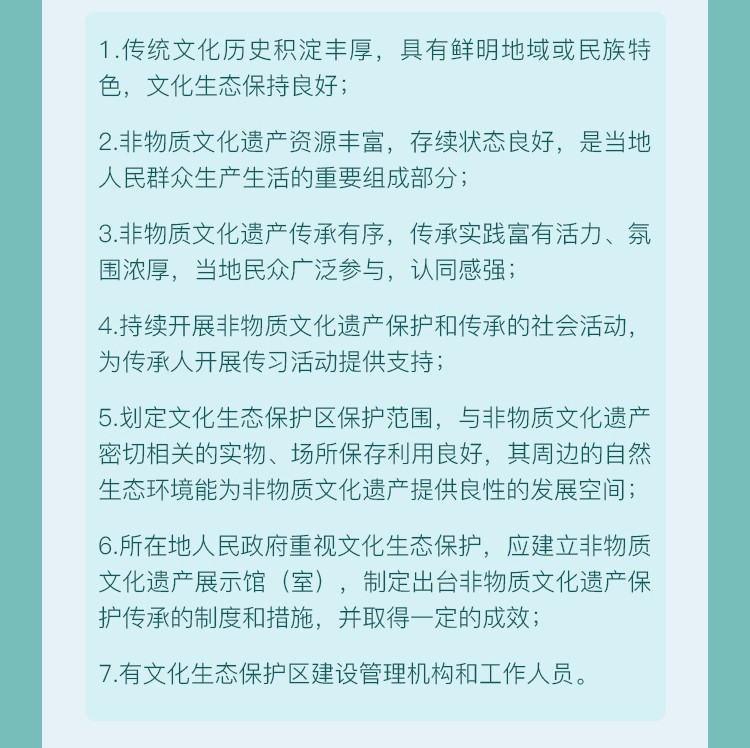 1.传统文化历史积淀丰厚，具有鲜明地域或民族特色，文化生态保持良好；

2.非物质文化遗产资源丰富，存续状态良好，是当地人民群众生产生活的重要组成部分；

3.非物质文化遗产传承有序，传承实践富有活力、氛围浓厚，当地民众广泛参与，认同感强；

4.持续开展非物质文化遗产保护和传承的社会活动，为传承人开展传习活动提供支持；

5.划定文化生态保护区保护范围，与非物质文化遗产密切相关的实物、场所保存利用良好，其周边的自然生态环境能为非物质文化遗产提供良性的发展空间；

6.所在地人民政府重视文化生态保护，应建立非物质文化遗产展示馆（室），制定出台非物质文化遗产保护传承的制度和措施，并取得一定的成效；

7.有文化生态保护区建设管理机构和工作人员。